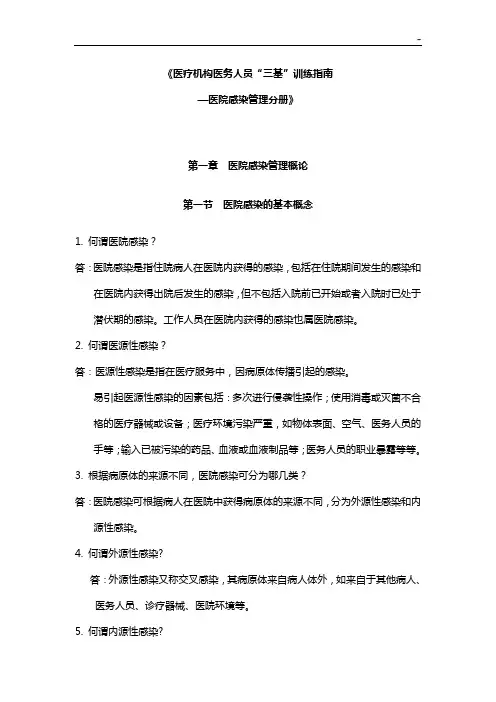 -

《医疗机构医务人员“三基”训练指南

—医院感染管理分册》

第一章　医院感染管理概论

第一节　医院感染的基本概念

1. 何谓医院感染？

答：医院感染是指住院病人在医院内获得的感染，包括在住院期间发生的感染和在医院内获得出院后发生的感染，但不包括入院前已开始或者入院时已处于潜伏期的感染。工作人员在医院内获得的感染也属医院感染。

2. 何谓医源性感染？

答：医源性感染是指在医疗服务中，因病原体传播引起的感染。

易引起医源性感染的因素包括：多次进行侵袭性操作；使用消毒或灭菌不合格的医疗器械或设备；医疗环境污染严重，如物体表面、空气、医务人员的手等；输入已被污染的药品、血液或血液制品等；医务人员的职业暴露等等。

3. 根据病原体的来源不同，医院感染可分为哪几类？

答：医院感染可根据病人在医院中获得病原体的来源不同，分为外源性感染和内源性感染。

4. 何谓外源性感染?

答：外源性感染又称交叉感染，其病原体来自病人体外，如来自于其他病人、医务人员、诊疗器械、医院环境等。

5. 何谓内源性感染?